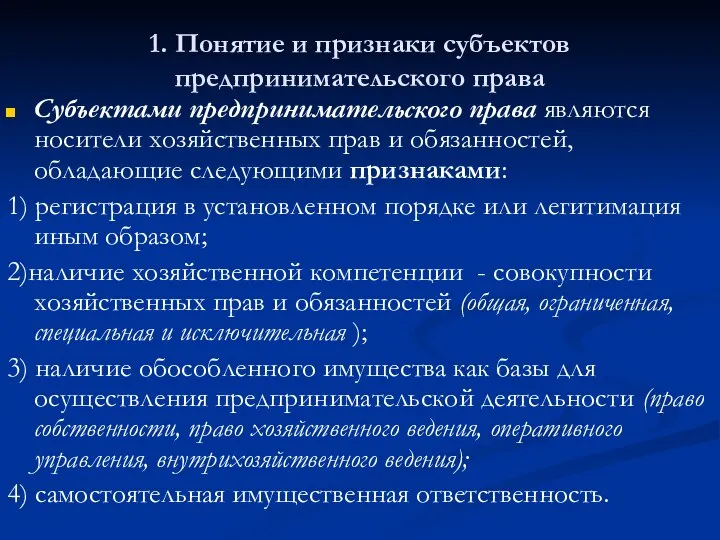 1. Понятие и признаки субъектов предпринимательского права

Субъектами предпринимательского права являются носители хозяйственных прав и обязанностей, обладающие следующими признаками:

1) регистрация в установленном порядке или легитимация иным образом;

2)наличие хозяйственной компетенции - совокупности хозяйственных прав и обязанностей (общая, ограниченная, специальная и исключительная );

3) наличие обособленного имущества как базы для осуществления предпринимательской деятельности (право собственности, право хозяйственного ведения, оперативного управления, внутрихозяйственного ведения);

4) самостоятельная имущественная ответственность.